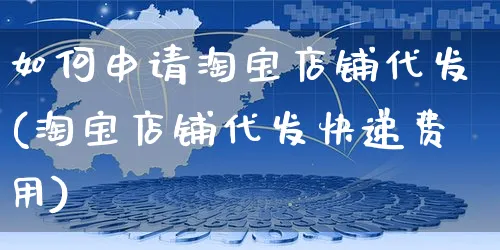 如何申请淘宝店铺代发(淘宝店铺代发快递费用)